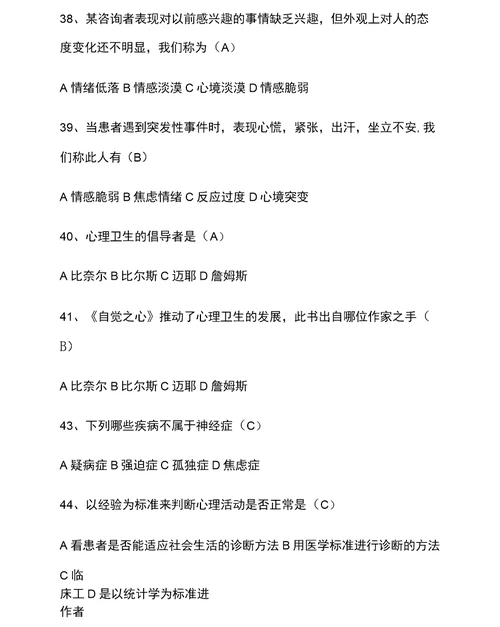 38、某咨询者表现对以前感兴趣的事情缺乏兴趣，但外观上对人的态度变化还不明显，我们称为（A）

A 情绪低落 B 情感淡漠 C 心境淡漠 D 情感脆弱

39、当患者遇到突发性事件时，表现心慌，紧张，出汗，坐立不安, 我们称此人有（B）

A 情感脆弱 B 焦虑情绪 C 反应过度 D 心境突变

40、心理卫生的倡导者是（A）

A 比奈尔 B 比尔斯 C 迈耶 D 詹姆斯

41、《自觉之心》推动了心理卫生的发展，此书出自哪位作家之手（B）

A 比奈尔 B 比尔斯 C 迈耶 D 詹姆斯

43、下列哪些疾病不属于神经症（C）

A 疑病症 B 强迫症 C 孤独症 D 焦虑症

44、以经验为标准来判断心理活动是否正常是（C）

A 看患者是否能适应社会生活的诊断方法 B 用医学标准进行诊断的方法

C 临
床工 D 是以统计学为标准进
作者